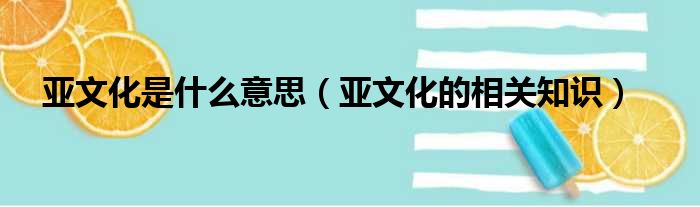 亚文化是什么意思（亚文化的相关知识）